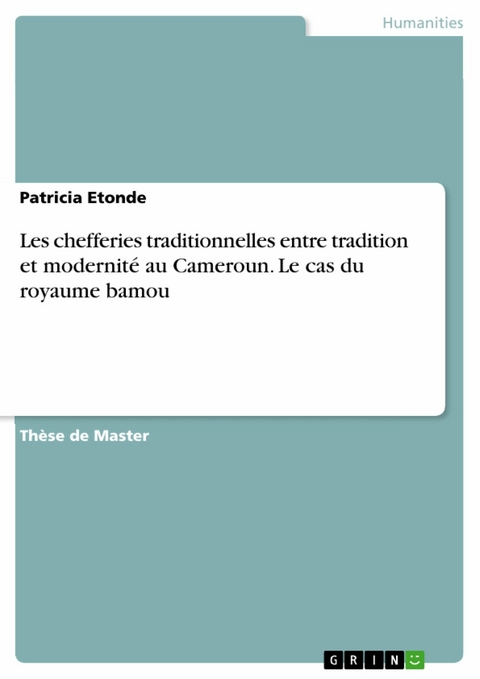 Humanities

Patricia Etonde

Les chefferies traditionnelles entre tradition et modernité au Cameroun. Le cas du royaume bamou

Thèse de Master

GRIN